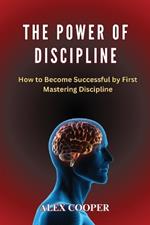 THE POWER OF DISCIPLINE

How to Become Successful by First Mastering Discipline

ALEX COOPER